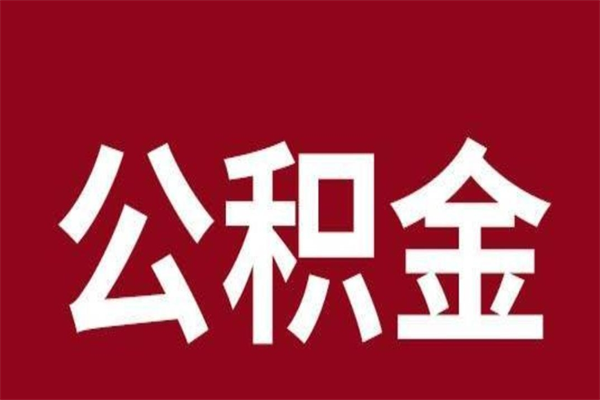 公积金